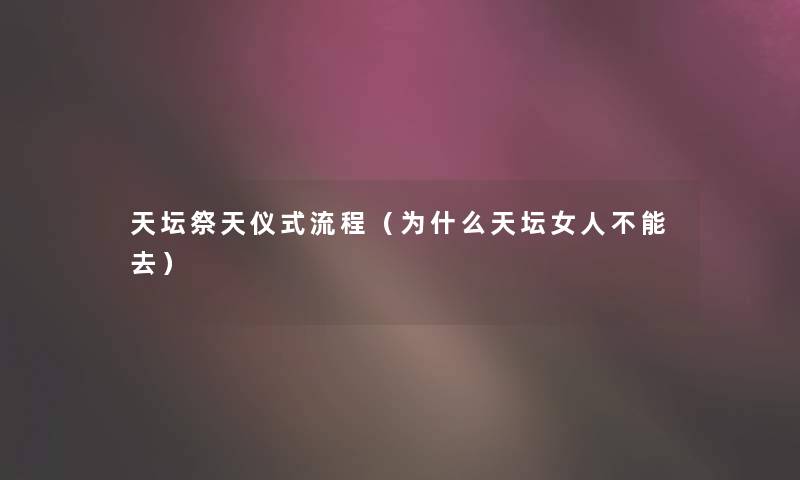 天坛祭天仪式流程（为什么天坛女人不能去）